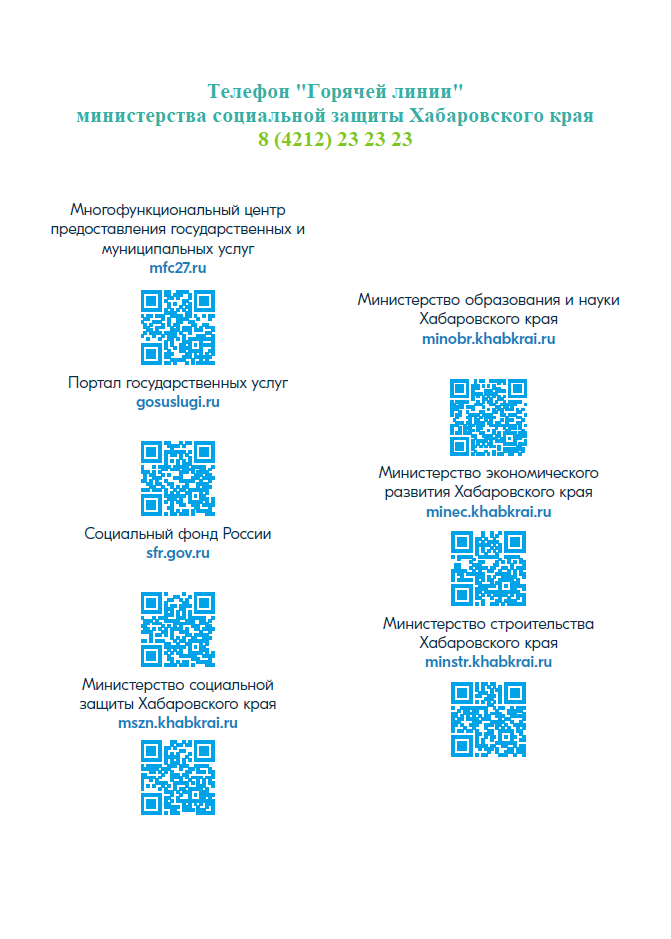 Телефон "Горячей линии"
министерства социальной защиты Хабаровского края
8 (4212) 23 23 23

Многофункциональный центр предоставления государственных и муниципальных услуг
mfc27.ru

Портал государственных услуг
gosuslugi.ru

Социальный фонд России
sfr.gov.ru

Министерство социальной защиты Хабаровского края
mszn.khabkrai.ru

Министерство образования и науки Хабаровского края
minobr.khabkrai.ru

Министерство экономического развития Хабаровского края
minec.khabkrai.ru

Министерство строительства Хабаровского края
minstr.khabkrai.ru